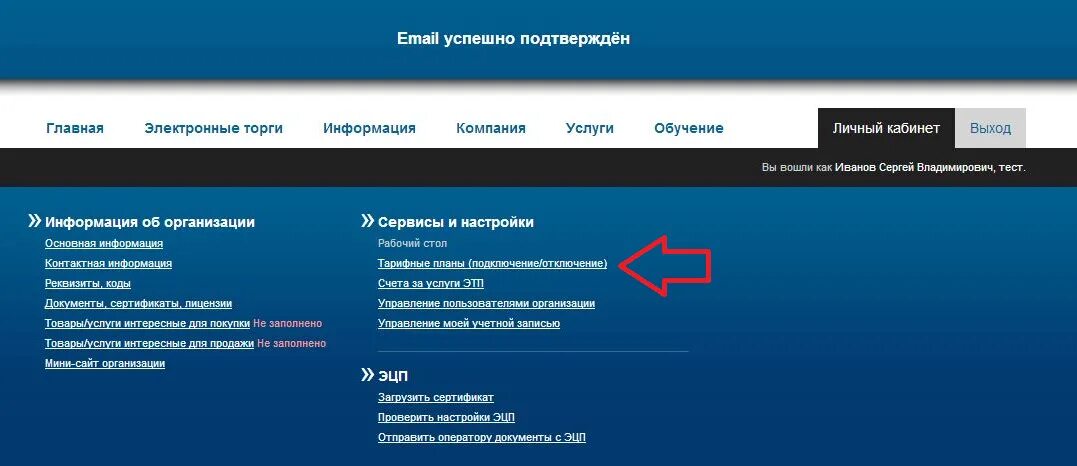 Email успешно подтверждён

Главная Электронные торги Информация Компания Услуги Обучение Личный кабинет Выход

Вы вошли как Иванов Сергей Владимирович, тест.

» Информация об организации
Основная информация
Контактная информация
Реквизиты, коды
Документы, сертификаты, лицензии
Товары/услуги интересные для покупки Не заполнено
Товары/услуги интересные для продажи Не заполнено
Мини-сайт организации

» Сервисы и настройки
Рабочий стол
Тарифные планы (подключение/отключение)
Счета за услуги ЭТП
Управление пользователями организации
Управление моей учетной записью

» ЭЦП
Загрузить сертификат
Проверить настройки ЭЦП
Отправить оператору документы с ЭЦП